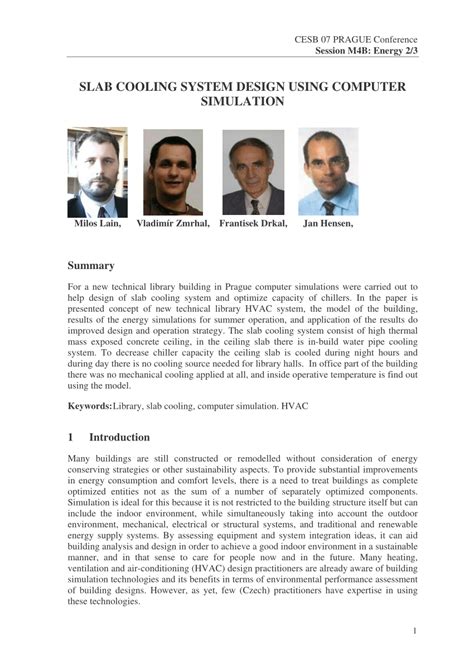 CESB 07 PRAGUE Conference
Session M4B: Energy 2/3

SLAB COOLING SYSTEM DESIGN USING COMPUTER SIMULATION

Milos Lain, Vladimír Zmrhal, Frantisek Drkal, Jan Hensen,

Summary

For a new technical library building in Prague computer simulations were carried out to help design of slab cooling system and optimize capacity of chillers. In the paper is presented concept of new technical library HVAC system, the model of the building, results of the energy simulations for summer operation, and application of the results do improved design and operation strategy. The slab cooling system consist of high thermal mass exposed concrete ceiling, in the ceiling slab there is in-build water pipe cooling system. To decrease chiller capacity the ceiling slab is cooled during night hours and during day there is no cooling source needed for library halls. In office part of the building there was no mechanical cooling applied at all, and inside operative temperature is find out using the model.

Keywords:Library, slab cooling, computer simulation. HVAC

1 Introduction

Many buildings are still constructed or remodelled without consideration of energy conserving strategies or other sustainability aspects. To provide substantial improvements in energy consumption and comfort levels, there is a need to treat buildings as complete optimized entities not as the sum of a number of separately optimized components. Simulation is ideal for this because it is not restricted to the building structure itself but can include the indoor environment, while simultaneously taking into account the outdoor environment, mechanical, electrical or structural systems, and traditional and renewable energy supply systems. By assessing equipment and system integration ideas, it can aid building analysis and design in order to achieve a good indoor environment in a sustainable manner, and in that sense to care for people now and in the future. Many heating, ventilation and air-conditioning (HVAC) design practitioners are already aware of building simulation technologies and its benefits in terms of environmental performance assessment of building designs. However, as yet, few (Czech) practitioners have expertise in using these technologies.

1